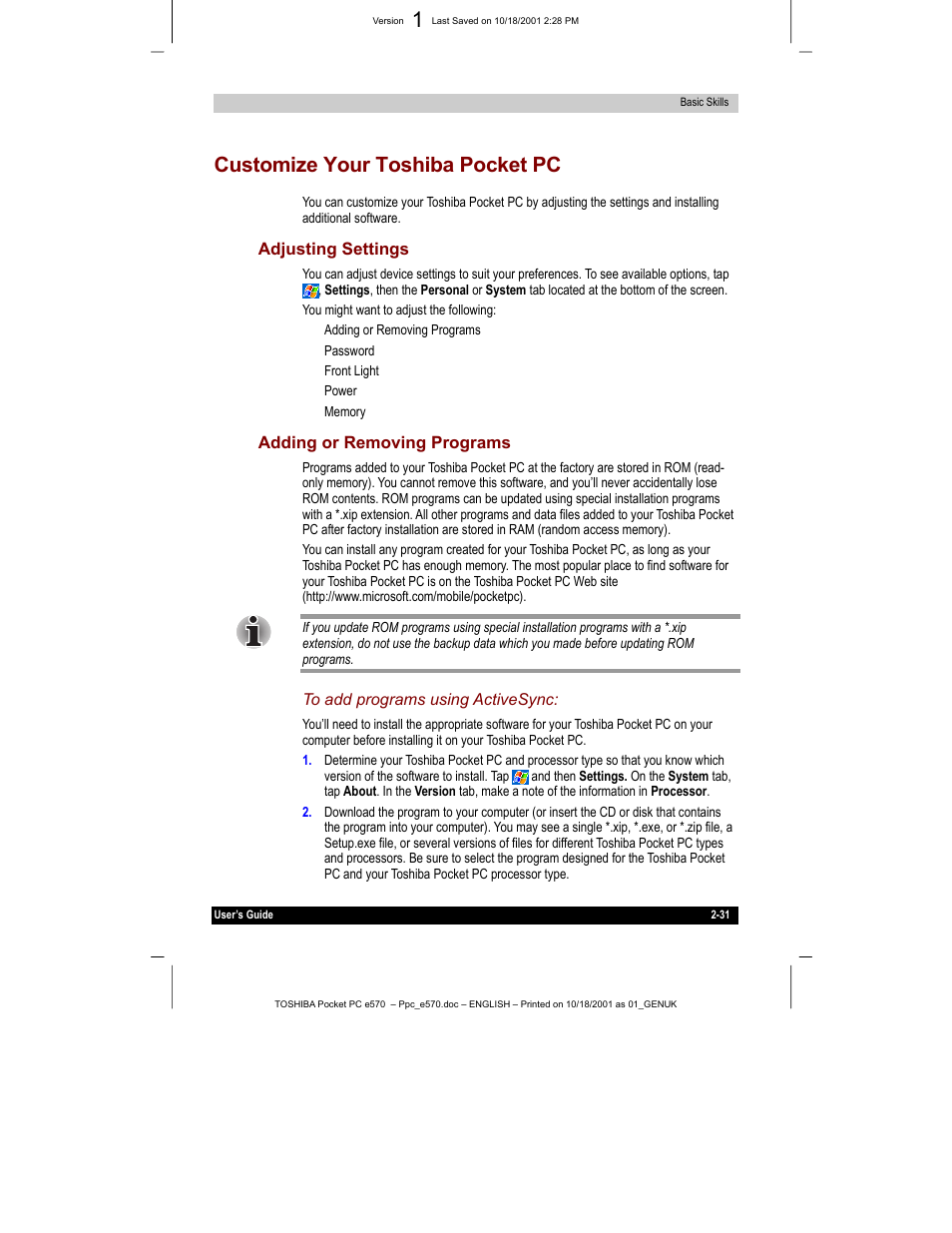 Version 1 Last Saved on 10/18/2001 2:28 PM

Basic Skills

Customize Your Toshiba Pocket PC

You can customize your Toshiba Pocket PC by adjusting the settings and installing additional software.

Adjusting Settings

You can adjust device settings to suit your preferences. To see available options, tap Settings, then the Personal or System tab located at the bottom of the screen.

You might want to adjust the following:

Adding or Removing Programs

Password

Front Light

Power

Memory

Adding or Removing Programs

Programs added to your Toshiba Pocket PC at the factory are stored in ROM (read-only memory). You cannot remove this software, and you'll never accidentally lose ROM contents. ROM programs can be updated using special installation programs with a *.xip extension. All other programs and data files added to your Toshiba Pocket PC after factory installation are stored in RAM (random access memory).

You can install any program created for your Toshiba Pocket PC, as long as your Toshiba Pocket PC has enough memory. The most popular place to find software for your Toshiba Pocket PC is on the Toshiba Pocket PC Web site (http://www.microsoft.com/mobile/pocketpc).

If you update ROM programs using special installation programs with a *.xip extension, do not use the backup data which you made before updating ROM programs.

To add programs using ActiveSync:

You'll need to install the appropriate software for your Toshiba Pocket PC on your computer before installing it on your Toshiba Pocket PC.

1. Determine your Toshiba Pocket PC and processor type so that you know which version of the software to install. Tap and then Settings. On the System tab, tap About. In the Version tab, make a note of the information in Processor.

2. Download the program to your computer (or insert the CD or disk that contains the program into your computer). You may see a single *.xip, *.exe, or *.zip file, a Setup.exe file, or several versions of files for different Toshiba Pocket PC types and processors. Be sure to select the program designed for the Toshiba Pocket PC and your Toshiba Pocket PC processor type.

User's Guide 2-31

TOSHIBA Pocket PC e570 – Ppc_e570.doc – ENGLISH – Printed on 10/18/2001 as 01_GENUK